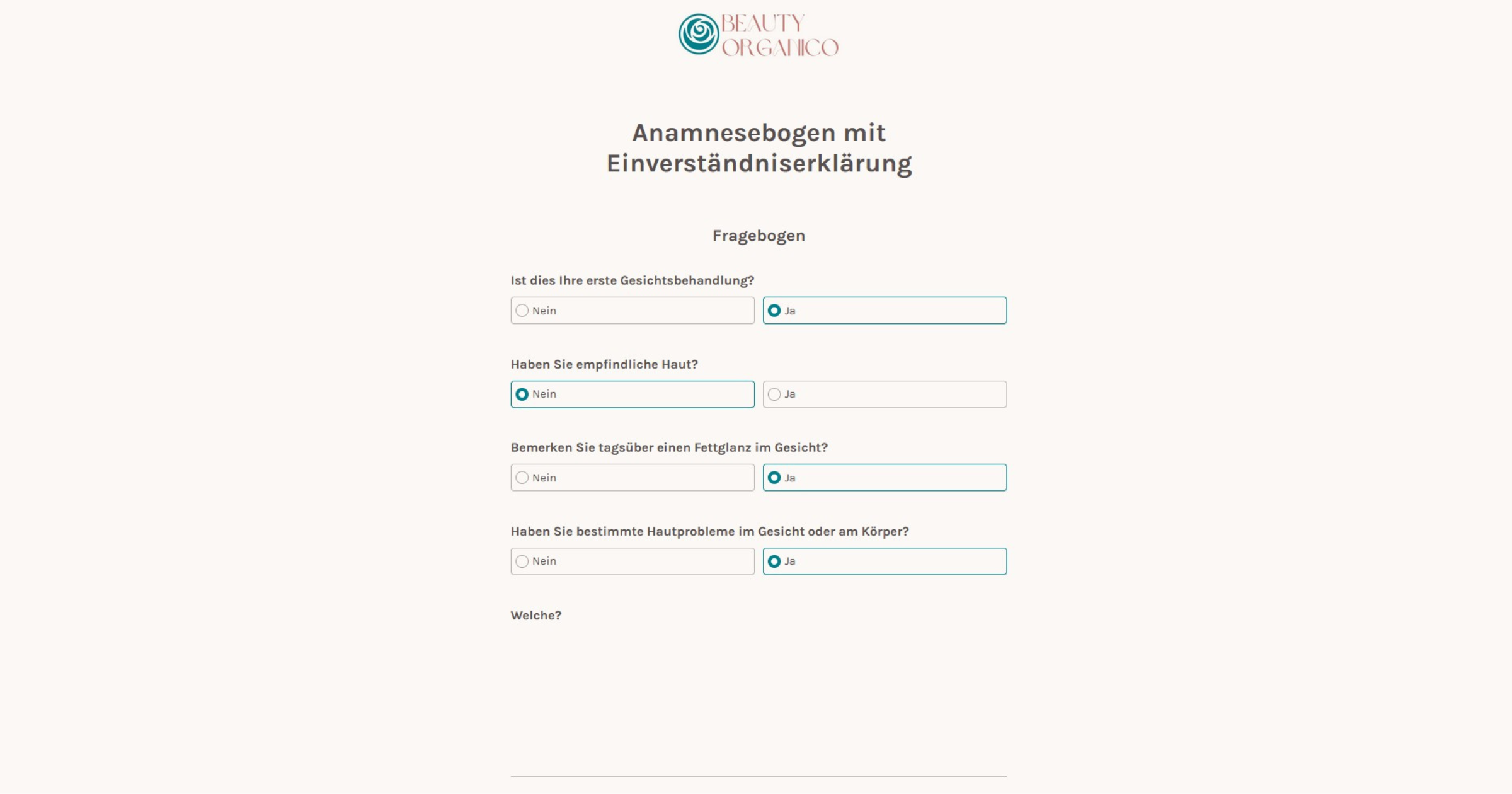 BEAUTY ORGANICO

Anamnesebogen mit Einverständniserklärung

Fragebogen

Ist dies Ihre erste Gesichtsbehandlung?

Nein

Ja

Haben Sie empfindliche Haut?

Nein

Ja

Bemerken Sie tagsüber einen Fettglanz im Gesicht?

Nein

Ja

Haben Sie bestimmte Hautprobleme im Gesicht oder am Körper?

Nein

Ja

Welche?